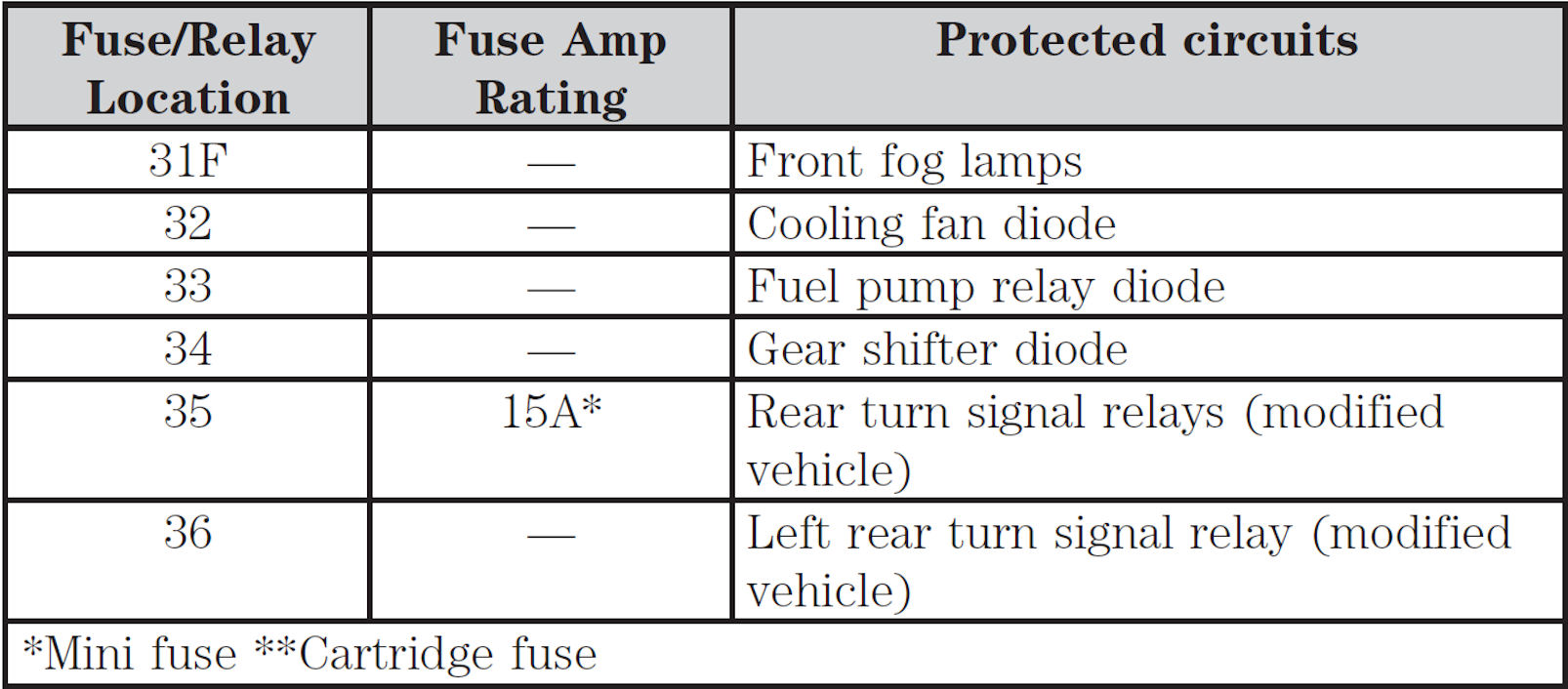 | Fuse/Relay Location | Fuse Amp Rating | Protected circuits |
|---|---|---|
| 31F | — | Front fog lamps |
| 32 | — | Cooling fan diode |
| 33 | — | Fuel pump relay diode |
| 34 | — | Gear shifter diode |
| 35 | 15A* | Rear turn signal relays (modified vehicle) |
| 36 | — | Left rear turn signal relay (modified vehicle) |
| *Mini fuse **Cartridge fuse | | |